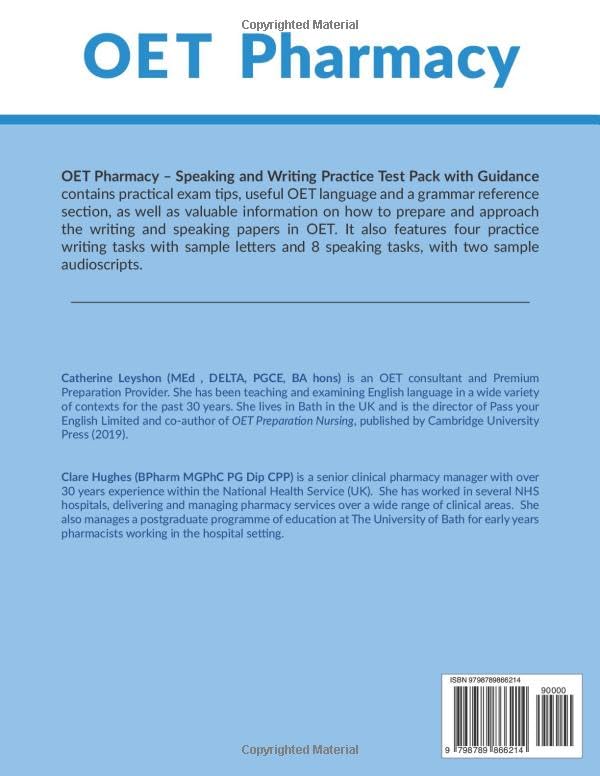 Copyrighted Material

OET Pharmacy

OET Pharmacy – Speaking and Writing Practice Test Pack with Guidance contains practical exam tips, useful OET language and a grammar reference section, as well as valuable information on how to prepare and approach the writing and speaking papers in OET. It also features four practice writing tasks with sample letters and 8 speaking tasks, with two sample audioscripts.

Catherine Leyshon (MEd , DELTA, PGCE, BA hons) is an OET consultant and Premium Preparation Provider. She has been teaching and examining English language in a wide variety of contexts for the past 30 years. She lives in Bath in the UK and is the director of Pass your English Limited and co-author of OET Preparation Nursing, published by Cambridge University Press (2019).

Clare Hughes (BPharm MGPhC PG Dip CPP) is a senior clinical pharmacy manager with over 30 years experience within the National Health Service (UK). She has worked in several NHS hospitals, delivering and managing pharmacy services over a wide range of clinical areas. She also manages a postgraduate programme of education at The University of Bath for early years pharmacists working in the hospital setting.

ISBN 9798789866214

90000

9 798789 866214

Copyrighted Material